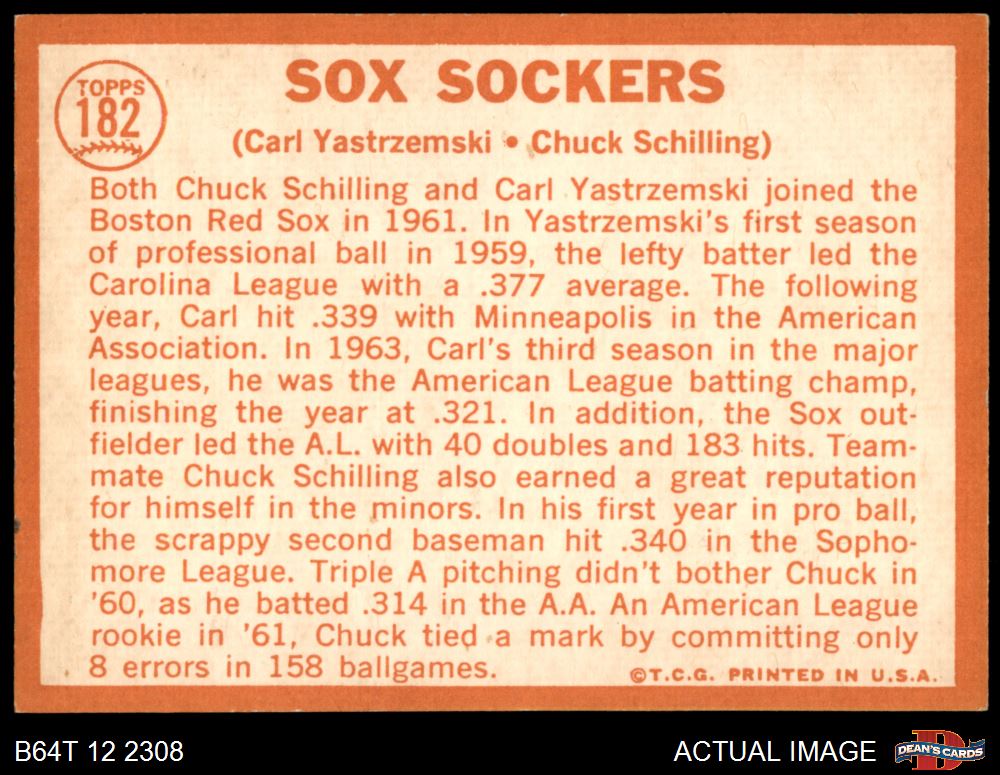 TOPPS
182

SOX SOCKERS

(Carl Yastrzemski • Chuck Schilling)

Both Chuck Schilling and Carl Yastrzemski joined the Boston Red Sox in 1961. In Yastrzemski's first season of professional ball in 1959, the lefty batter led the Carolina League with a .377 average. The following year, Carl hit .339 with Minneapolis in the American Association. In 1963, Carl's third season in the major leagues, he was the American League batting champ, finishing the year at .321. In addition, the Sox outfielder led the A.L. with 40 doubles and 183 hits. Teammate Chuck Schilling also earned a great reputation for himself in the minors. In his first year in pro ball, the scrappy second baseman hit .340 in the Sophomore League. Triple A pitching didn't bother Chuck in '60, as he batted .314 in the A.A. An American League rookie in '61, Chuck tied a mark by committing only 8 errors in 158 ballgames.

©T.C.G. PRINTED IN U.S.A.

B64T 12 2308

ACTUAL IMAGE

DEAN'S CARDS